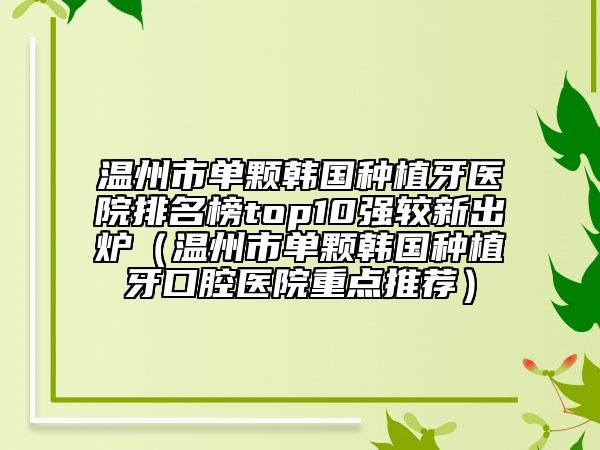 温州市单颗韩国种植牙医院排名榜top10强较新出炉（温州市单颗韩国种植牙口腔医院重点推荐）